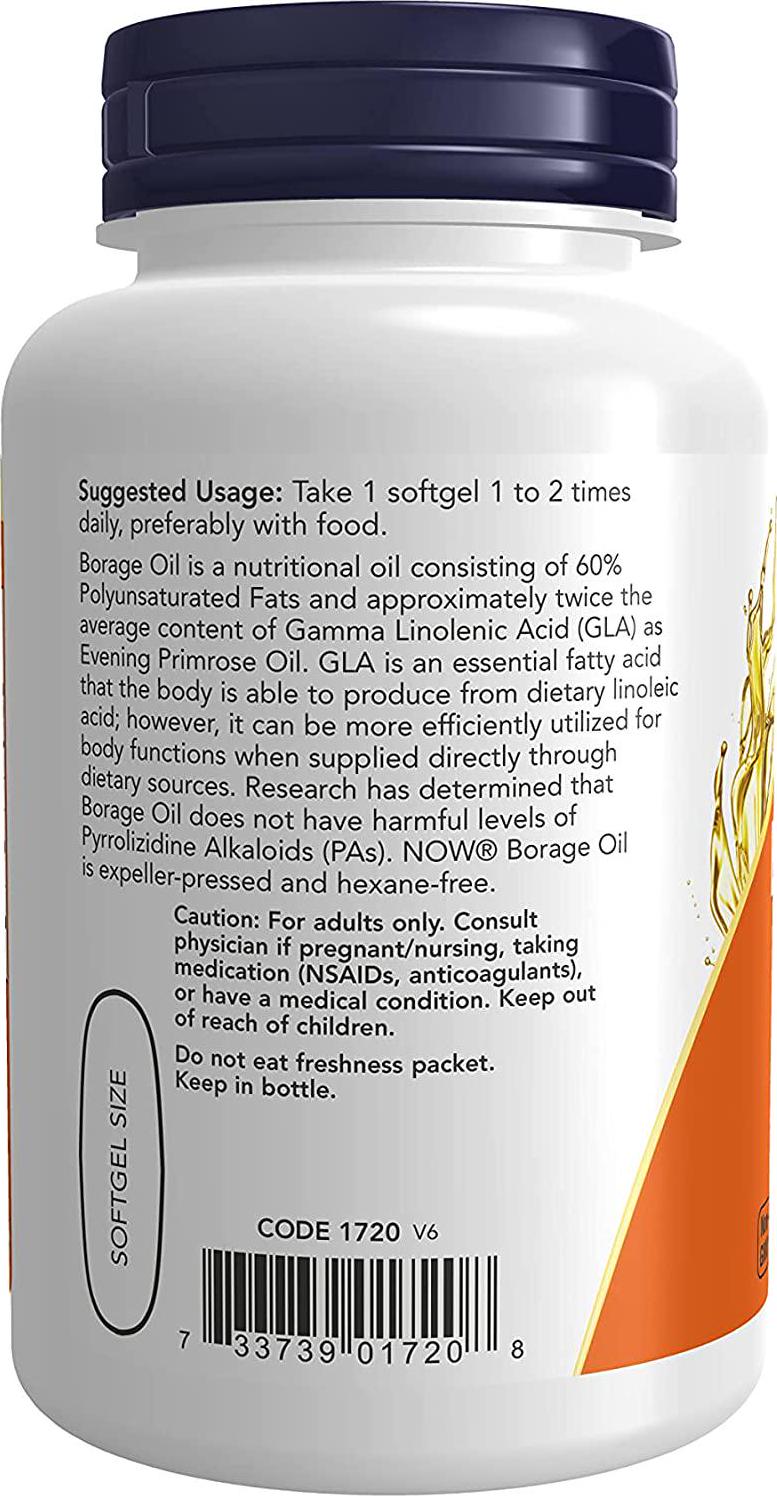 Suggested Usage: Take 1 softgel 1 to 2 times daily, preferably with food.

Borage Oil is a nutritional oil consisting of 60% Polyunsaturated Fats and approximately twice the average content of Gamma Linolenic Acid (GLA) as Evening Primrose Oil. GLA is an essential fatty acid that the body is able to produce from dietary linoleic acid; however, it can be more efficiently utilized for body functions when supplied directly through dietary sources. Research has determined that Borage Oil does not have harmful levels of Pyrrolizidine Alkaloids (PAs). NOW® Borage Oil is expeller-pressed and hexane-free.

Caution: For adults only. Consult physician if pregnant/nursing, taking medication (NSAIDs, anticoagulants), or have a medical condition. Keep out of reach of children.

Do not eat freshness packet. Keep in bottle.

SOFTGEL SIZE

CODE 1720 V6

7 33739 01720 8